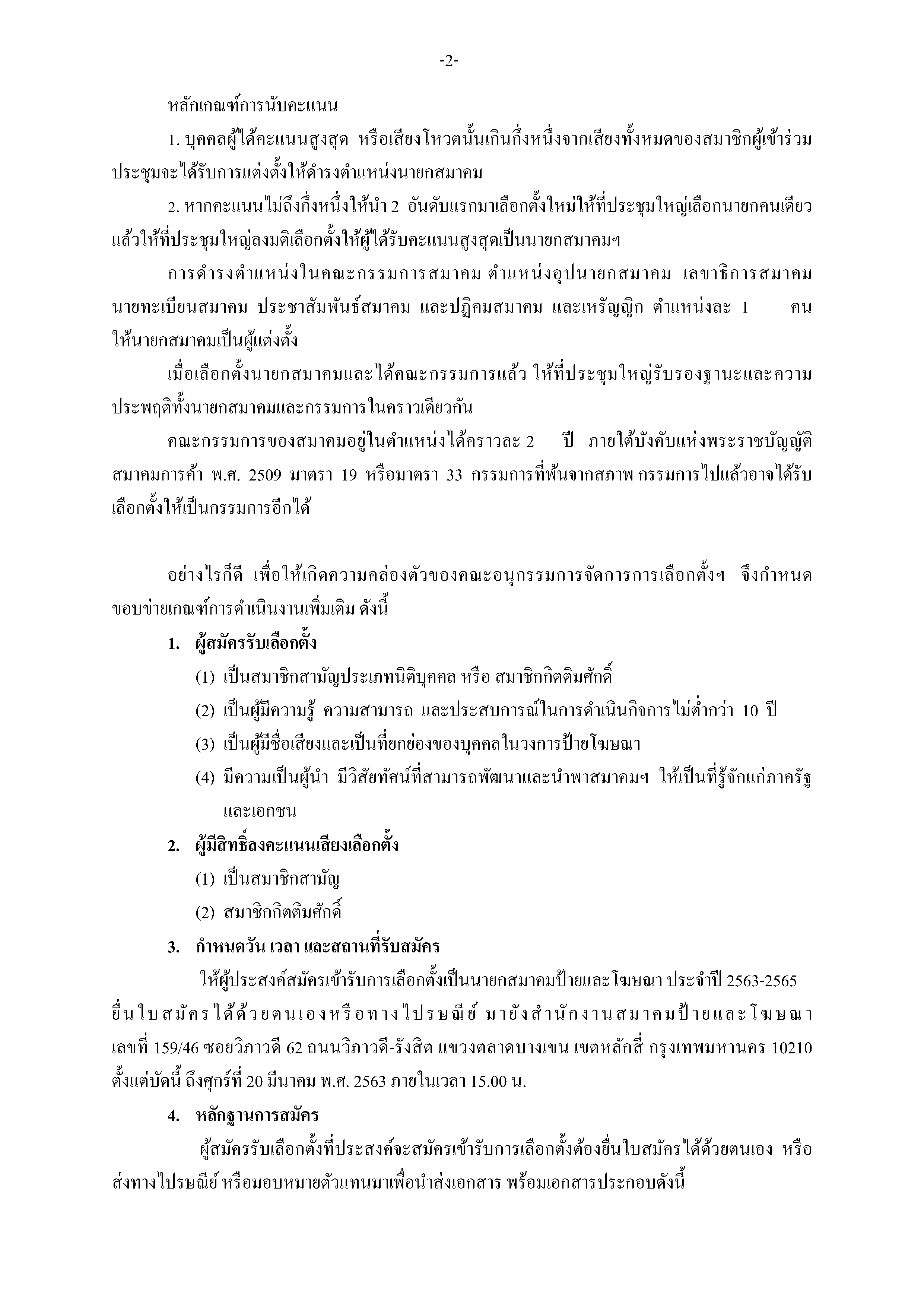 -2-

หลักเกณฑ์การนับคะแนน

1. บุคคลผู้ได้คะแนนสูงสุด หรือเสียงโหวตนั้นเกินกึ่งหนึ่งจากเสียงทั้งหมดของสมาชิกผู้เข้าร่วมประชุมจะได้รับการแต่งตั้งให้ดำรงตำแหน่งนายกสมาคม

2. หากคะแนนไม่ถึงกึ่งหนึ่งให้นำ 2 อันดับแรกมาเลือกตั้งใหม่ให้ที่ประชุมใหญ่เลือกนายกคนเดียว แล้วให้ที่ประชุมใหญ่ลงมติเลือกตั้งให้ผู้ได้รับคะแนนสูงสุดเป็นนายกสมาคมฯ

การดำรงตำแหน่งในคณะกรรมการสมาคม ตำแหน่งอุปนายกสมาคม เลขาธิการสมาคม นายทะเบียนสมาคม ประชาสัมพันธ์สมาคม และปฏิคมสมาคม และเหรัญญิก ตำแหน่งละ 1 คน ให้นายกสมาคมเป็นผู้แต่งตั้ง

เมื่อเลือกตั้งนายกสมาคมและได้คณะกรรมการแล้ว ให้ที่ประชุมใหญ่รับรองฐานะและความประพฤติทั้งนายกสมาคมและกรรมการในคราวเดียวกัน

คณะกรรมการของสมาคมอยู่ในตำแหน่งได้คราวละ 2 ปี ภายใต้บังคับแห่งพระราชบัญญัติสมาคมการค้า พ.ศ. 2509 มาตรา 19 หรือมาตรา 33 กรรมการที่พ้นจากสภาพ กรรมการไปแล้วอาจได้รับเลือกตั้งให้เป็นกรรมการอีกได้

อย่างไรก็ดี เพื่อให้เกิดความคล่องตัวของคณะอนุกรรมการจัดการการเลือกตั้งฯ จึงกำหนดขอบข่ายเกณฑ์การดำเนินงานเพิ่มเติม ดังนี้

1. ผู้สมัครรับเลือกตั้ง

(1) เป็นสมาชิกสามัญประเภทนิติบุคคล หรือ สมาชิกกิตติมศักดิ์

(2) เป็นผู้มีความรู้ ความสามารถ และประสบการณ์ในการดำเนินกิจการไม่ต่ำกว่า 10 ปี

(3) เป็นผู้มีชื่อเสียงและเป็นที่ยกย่องของบุคคลในวงการป้ายโฆษณา

(4) มีความเป็นผู้นำ มีวิสัยทัศน์ที่สามารถพัฒนาและนำพาสมาคมฯ ให้เป็นที่รู้จักแก่ภาครัฐและเอกชน

2. ผู้มีสิทธิ์ลงคะแนนเสียงเลือกตั้ง

(1) เป็นสมาชิกสามัญ

(2) สมาชิกกิตติมศักดิ์

3. กำหนดวัน เวลา และสถานที่รับสมัคร

ให้ผู้ประสงค์สมัครเข้ารับการเลือกตั้งเป็นนายกสมาคมป้ายและโฆษณา ประจำปี 2563-2565 ยื่นใบสมัครได้ด้วยตนเองหรือทางไปรษณีย์ มายังสำนักงานสมาคมป้ายและโฆษณา เลขที่ 159/46 ซอยวิภาวดี 62 ถนนวิภาวดี-รังสิต แขวงตลาดบางเขน เขตหลักสี่ กรุงเทพมหานคร 10210 ตั้งแต่บัดนี้ ถึงศุกร์ที่ 20 มีนาคม พ.ศ. 2563 ภายในเวลา 15.00 น.

4. หลักฐานการสมัคร

ผู้สมัครรับเลือกตั้งที่ประสงค์จะสมัครเข้ารับการเลือกตั้งต้องยื่นใบสมัครได้ด้วยตนเอง หรือส่งทางไปรษณีย์ หรือมอบหมายตัวแทนมาเพื่อนำส่งเอกสาร พร้อมเอกสารประกอบดังนี้